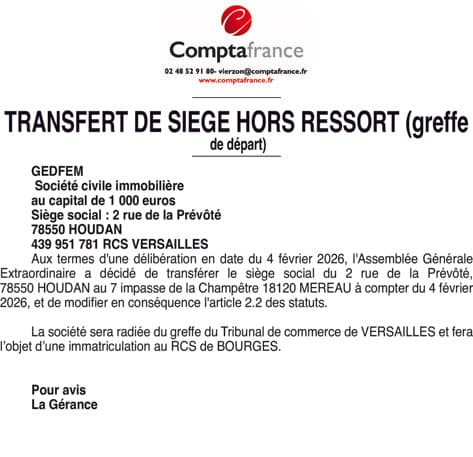 Comptafrance
02 48 52 91 80- vierzon@comptafrance.fr
www.comptafrance.fr

TRANSFERT DE SIEGE HORS RESSORT (greffe de départ)

GEDFEM
Société civile immobilière
au capital de 1 000 euros
Siège social : 2 rue de la Prévôté
78550 HOUDAN
439 951 781 RCS VERSAILLES

Aux termes d'une délibération en date du 4 février 2026, l'Assemblée Générale Extraordinaire a décidé de transférer le siège social du 2 rue de la Prévôté, 78550 HOUDAN au 7 impasse de la Champêtre 18120 MEREAU à compter du 4 février 2026, et de modifier en conséquence l'article 2.2 des statuts.

La société sera radiée du greffe du Tribunal de commerce de VERSAILLES et fera l'objet d'une immatriculation au RCS de BOURGES.

Pour avis
La Gérance